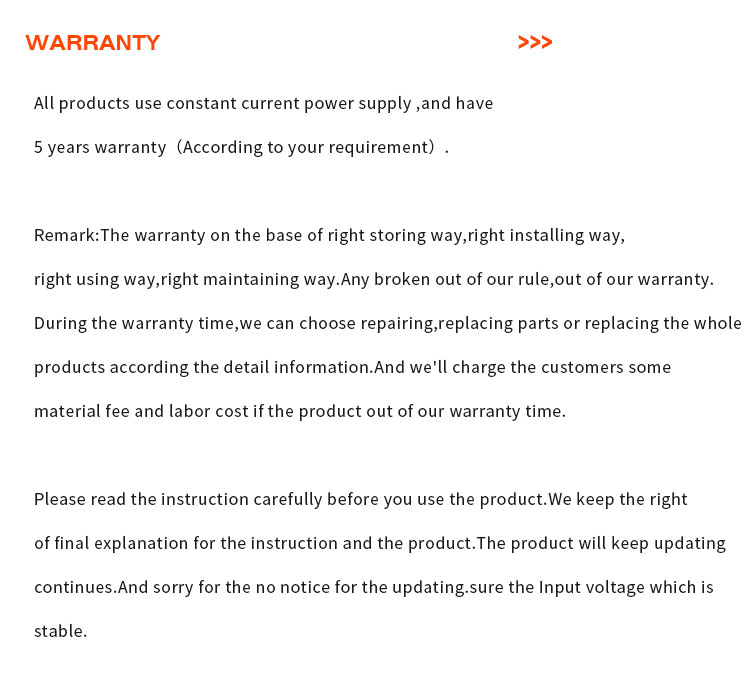 WARRANTY >>>

All products use constant current power supply ,and have 5 years warranty（According to your requirement）.

Remark:The warranty on the base of right storing way,right installing way, right using way,right maintaining way.Any broken out of our rule,out of our warranty. During the warranty time,we can choose repairing,replacing parts or replacing the whole products according the detail information.And we'll charge the customers some material fee and labor cost if the product out of our warranty time.

Please read the instruction carefully before you use the product.We keep the right of final explanation for the instruction and the product.The product will keep updating continues.And sorry for the no notice for the updating.sure the Input voltage which is stable.